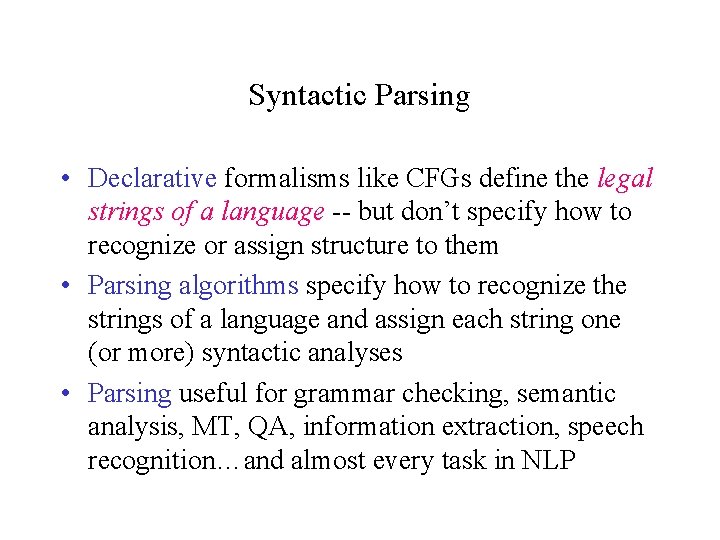 Syntactic Parsing

• Declarative formalisms like CFGs define the legal strings of a language -- but don't specify how to recognize or assign structure to them

• Parsing algorithms specify how to recognize the strings of a language and assign each string one (or more) syntactic analyses

• Parsing useful for grammar checking, semantic analysis, MT, QA, information extraction, speech recognition…and almost every task in NLP